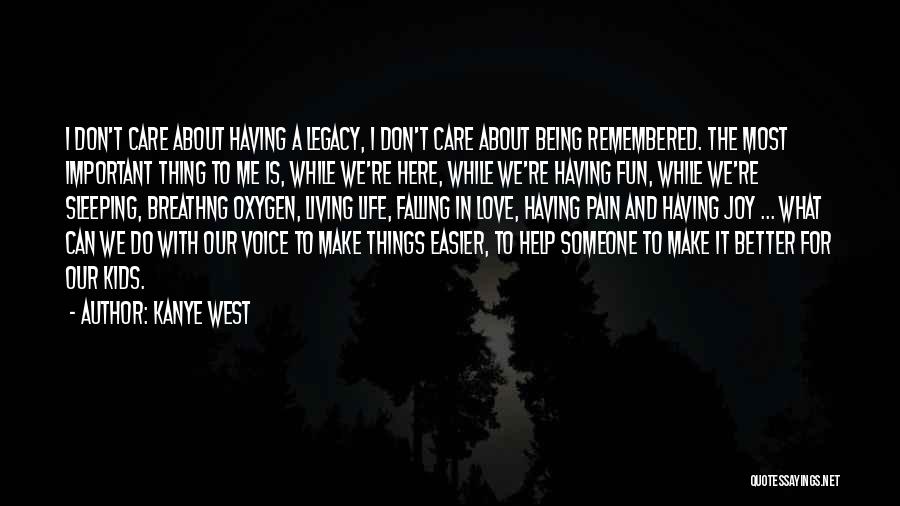 I DON'T CARE ABOUT HAVING A LEGACY, I DON'T CARE ABOUT BEING REMEMBERED. THE MOST IMPORTANT THING TO ME IS, WHILE WE'RE HERE, WHILE WE'RE HAVING FUN, WHILE WE'RE SLEEPING, BREATHNG OXYGEN, LIVING LIFE, FALLING IN LOVE, HAVING PAIN AND HAVING JOY ... WHAT CAN WE DO WITH OUR VOICE TO MAKE THINGS EASIER, TO HELP SOMEONE TO MAKE IT BETTER FOR OUR KIDS.

- AUTHOR: KANYE WEST

QUOTESSAYINGS.NET